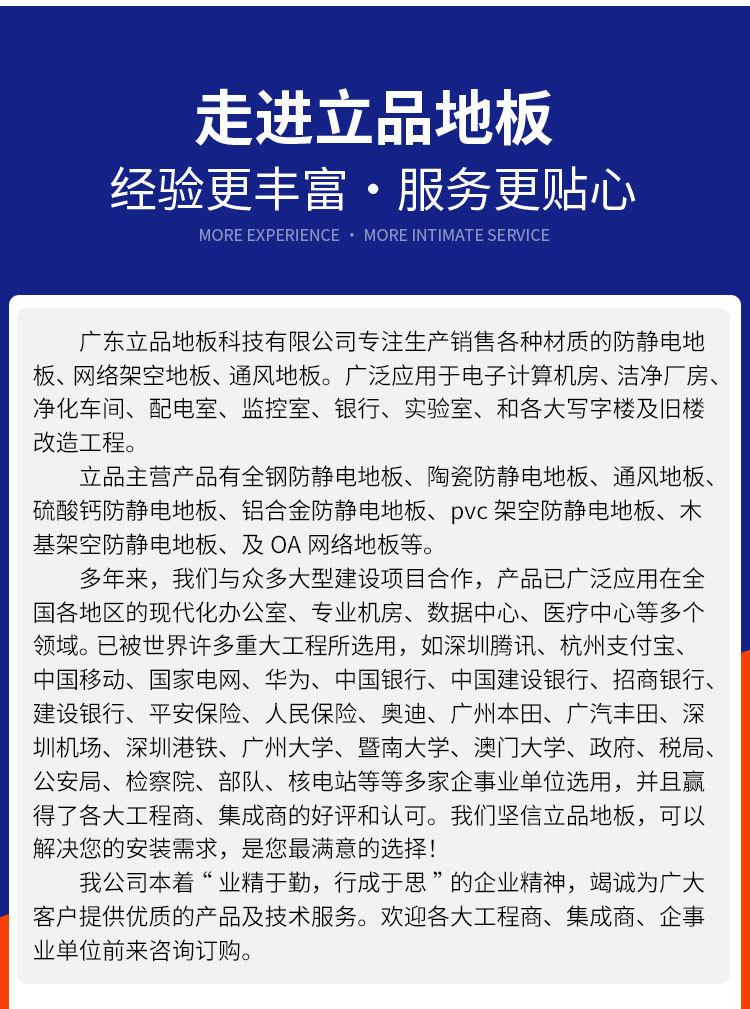 走进立品地板
经验更丰富 · 服务更贴心
MORE EXPERIENCE · MORE INTIMATE SERVICE

广东立品地板科技有限公司专注生产销售各种材质的防静电地板、网络架空地板、通风地板。广泛应用于电子计算机房、洁净厂房、净化车间、配电室、监控室、银行、实验室、和各大写字楼及旧楼改造工程。

立品主营产品有全钢防静电地板、陶瓷防静电地板、通风地板、硫酸钙防静电地板、铝合金防静电地板、pvc 架空防静电地板、木基架空防静电地板、及 OA 网络地板等。

多年来，我们与众多大型建设项目合作，产品已广泛应用在全国各地区的现代化办公室、专业机房、数据中心、医疗中心等多个领域。已被世界许多重大工程所选用，如深圳腾讯、杭州支付宝、中国移动、国家电网、华为、中国银行、中国建设银行、招商银行、建设银行、平安保险、人民保险、奥迪、广州本田、广汽丰田、深圳机场、深圳港铁、广州大学、暨南大学、澳门大学、政府、税局、公安局、检察院、部队、核电站等等多家企事业单位选用，并且赢得了各大工程商、集成商的好评和认可。我们坚信立品地板，可以解决您的安装需求，是您最满意的选择！

我公司本着“业精于勤，行成于思”的企业精神，竭诚为广大客户提供优质的产品及技术服务。欢迎各大工程商、集成商、企事业单位前来咨询订购。